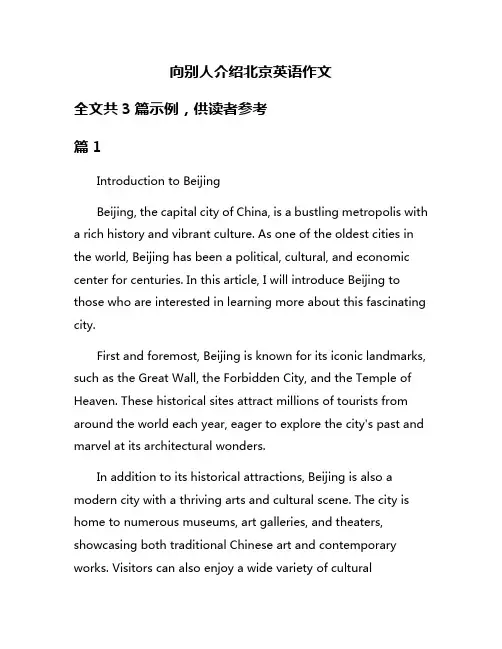 向别人介绍北京英语作文

全文共 3 篇示例，供读者参考

篇 1

Introduction to Beijing

Beijing, the capital city of China, is a bustling metropolis with a rich history and vibrant culture. As one of the oldest cities in the world, Beijing has been a political, cultural, and economic center for centuries. In this article, I will introduce Beijing to those who are interested in learning more about this fascinating city.

First and foremost, Beijing is known for its iconic landmarks, such as the Great Wall, the Forbidden City, and the Temple of Heaven. These historical sites attract millions of tourists from around the world each year, eager to explore the city's past and marvel at its architectural wonders.

In addition to its historical attractions, Beijing is also a modern city with a thriving arts and cultural scene. The city is home to numerous museums, art galleries, and theaters, showcasing both traditional Chinese art and contemporary works. Visitors can also enjoy a wide variety of cultural